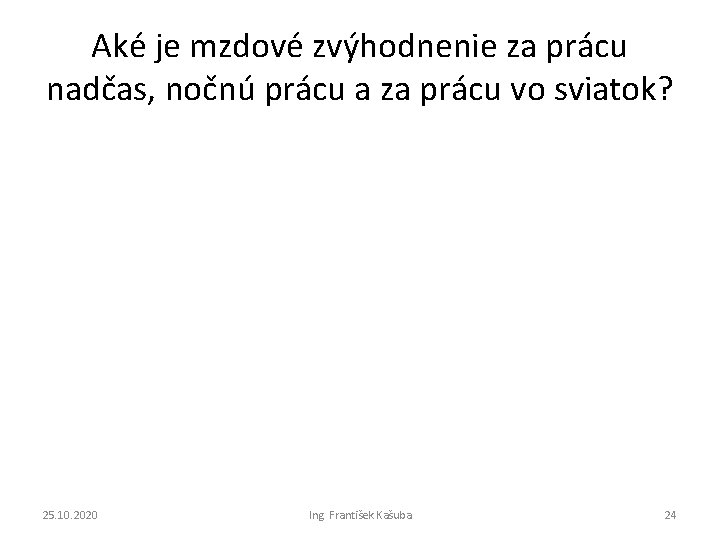 Aké je mzdové zvýhodnenie za prácu nadčas, nočnú prácu a za prácu vo sviatok?

25.10.2020

Ing. František Kašuba

24